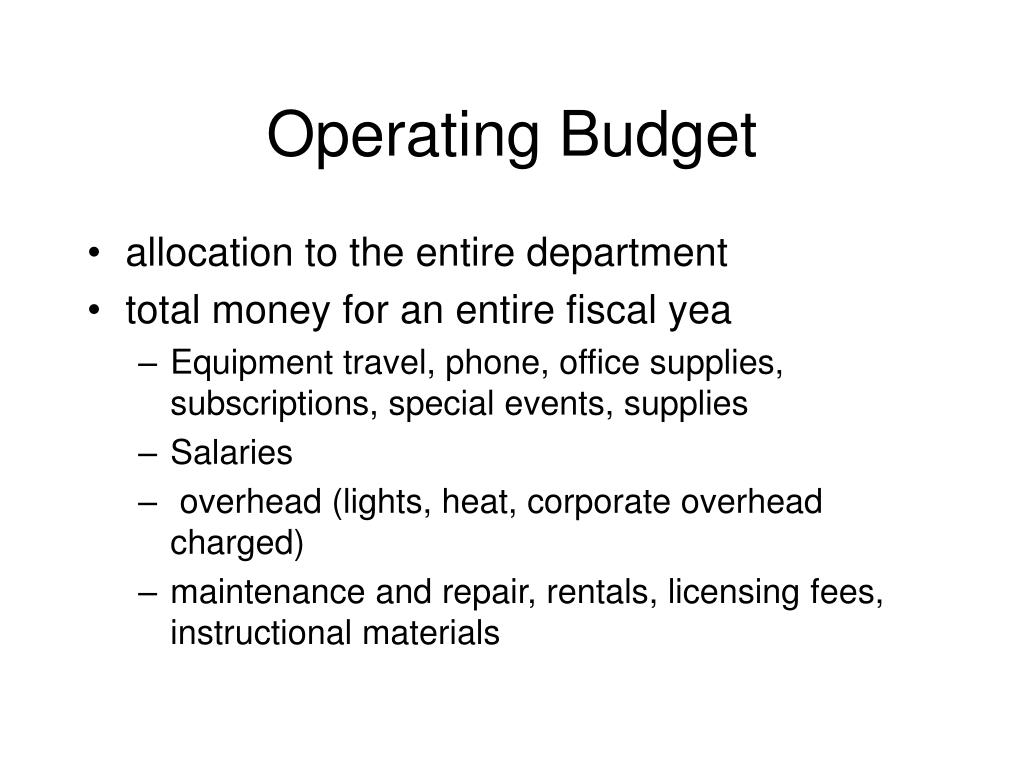 Operating Budget

• allocation to the entire department
• total money for an entire fiscal yea
– Equipment travel, phone, office supplies, subscriptions, special events, supplies
– Salaries
– overhead (lights, heat, corporate overhead charged)
– maintenance and repair, rentals, licensing fees, instructional materials